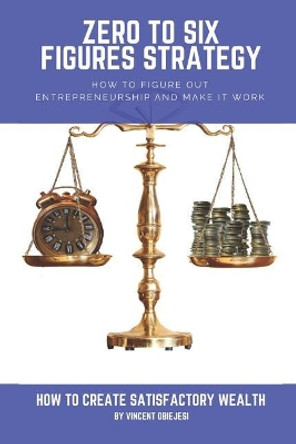 ZERO TO SIX FIGURES STRATEGY

HOW TO FIGURE OUT ENTREPRENEURSHIP AND MAKE IT WORK

HOW TO CREATE SATISFACTORY WEALTH

BY VINCENT OBIEJESI